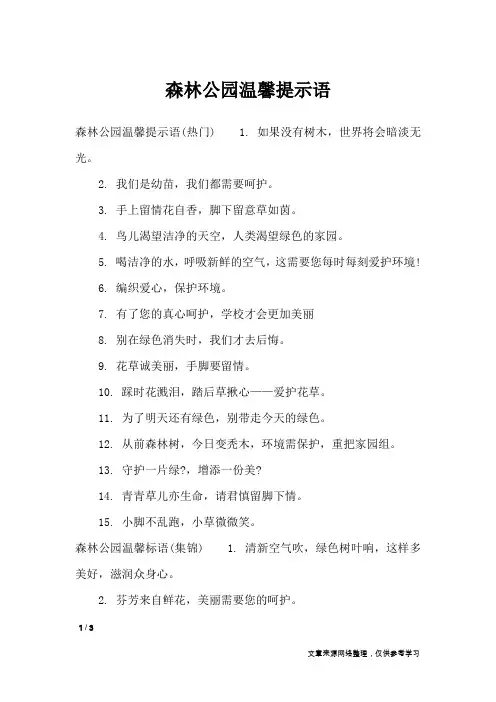 森林公园温馨提示语

森林公园温馨提示语(热门)　　1. 如果没有树木，世界将会暗淡无光。

2. 我们是幼苗，我们都需要呵护。

3. 手上留情花自香，脚下留意草如茵。

4. 鸟儿渴望洁净的天空，人类渴望绿色的家园。

5. 喝洁净的水，呼吸新鲜的空气，这需要您每时每刻爱护环境!

6. 编织爱心，保护环境。

7. 有了您的真心呵护，学校才会更加美丽

8. 别在绿色消失时，我们才去后悔。

9. 花草诚美丽，手脚要留情。

10. 踩时花溅泪，踏后草揪心——爱护花草。

11. 为了明天还有绿色，别带走今天的绿色。

12. 从前森林树，今日变秃木，环境需保护，重把家园组。

13. 守护一片绿?，增添一份美?

14. 青青草儿亦生命，请君慎留脚下情。

15. 小脚不乱跑，小草微微笑。

森林公园温馨标语(集锦)　　1. 清新空气吹，绿色树叶响，这样多美好，滋润众身心。

2. 芬芳来自鲜花，美丽需要您的呵护。

1 / 3

文章来源网络整理，仅供参考学习